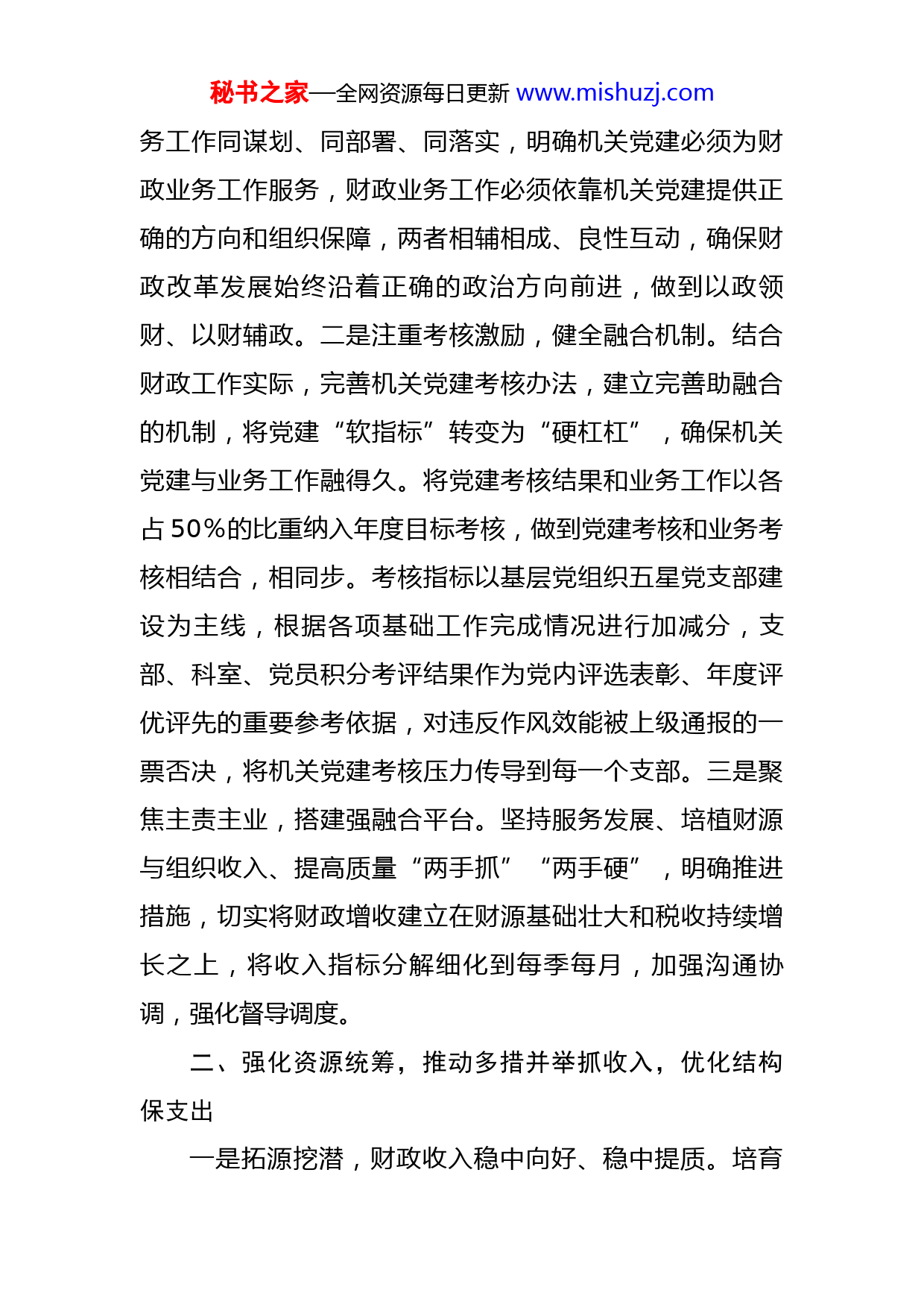 秘书之家—全网资源每日更新 www.mishuzj.com

务工作同谋划、同部署、同落实，明确机关党建必须为财政业务工作服务，财政业务工作必须依靠机关党建提供正确的方向和组织保障，两者相辅相成、良性互动，确保财政改革发展始终沿着正确的政治方向前进，做到以政领财、以财辅政。二是注重考核激励，健全融合机制。结合财政工作实际，完善机关党建考核办法，建立完善助融合的机制，将党建“软指标”转变为“硬杠杠”，确保机关党建与业务工作融得久。将党建考核结果和业务工作以各占50%的比重纳入年度目标考核，做到党建考核和业务考核相结合，相同步。考核指标以基层党组织五星党支部建设为主线，根据各项基础工作完成情况进行加减分，支部、科室、党员积分考评结果作为党内评选表彰、年度评优评先的重要参考依据，对违反作风效能被上级通报的一票否决，将机关党建考核压力传导到每一个支部。三是聚焦主责主业，搭建强融合平台。坚持服务发展、培植财源与组织收入、提高质量“两手抓”“两手硬”，明确推进措施，切实将财政增收建立在财源基础壮大和税收持续增长之上，将收入指标分解细化到每季每月，加强沟通协调，强化督导调度。

二、强化资源统筹，推动多措并举抓收入，优化结构保支出

一是拓源挖潜，财政收入稳中向好、稳中提质。培育